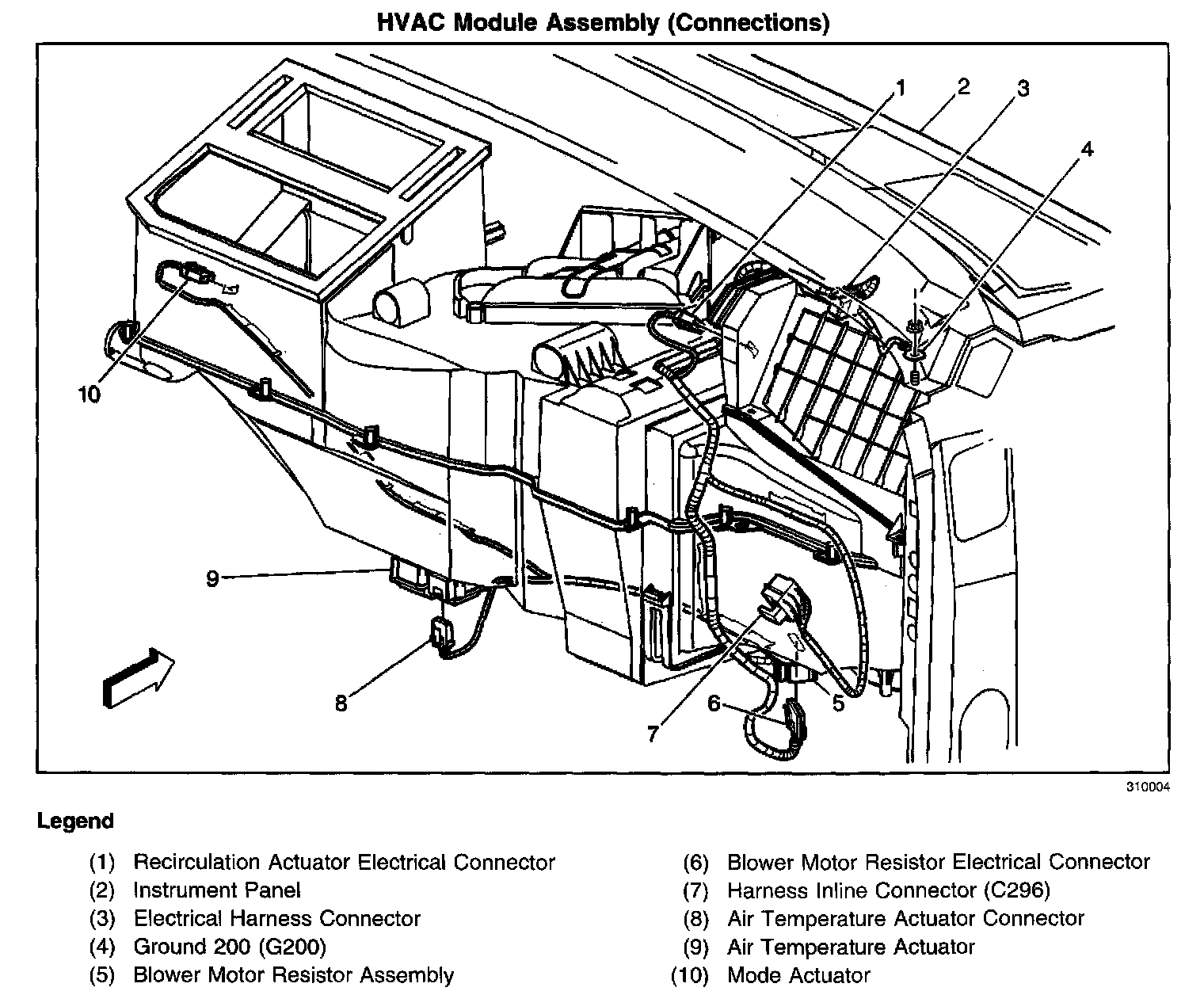 HVAC Module Assembly (Connections)

1
2
3
4
10
9
8
7
6
5

310004

Legend

(1) Recirculation Actuator Electrical Connector
(2) Instrument Panel
(3) Electrical Harness Connector
(4) Ground 200 (G200)
(5) Blower Motor Resistor Assembly

(6) Blower Motor Resistor Electrical Connector
(7) Harness Inline Connector (C296)
(8) Air Temperature Actuator Connector
(9) Air Temperature Actuator
(10) Mode Actuator